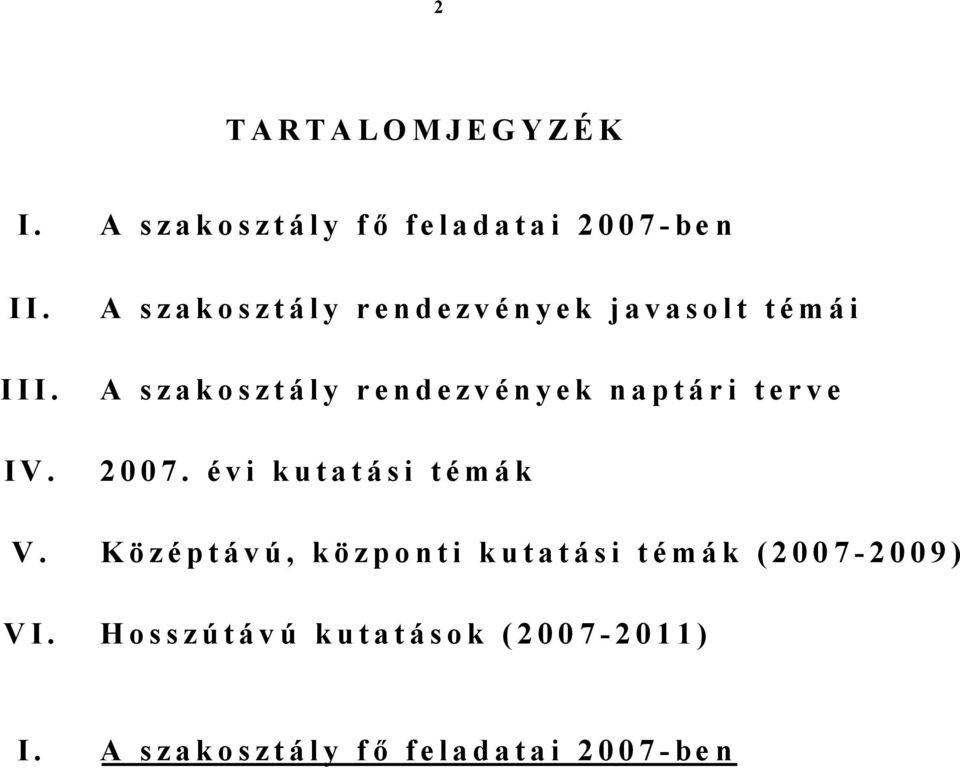 2

TARTALOMJEGYZÉK

I. A szakosztály fő feladatai 2007-ben

II. A szakosztály rendezvények javasolt témái

III. A szakosztály rendezvények naptári terve

IV. 2007. évi kutatási témák

V. Középtávú, központi kutatási témák (2007-2009)

VI. Hosszútávú kutatások (2007-2011)

I. A szakosztály fő feladatai 2007-ben